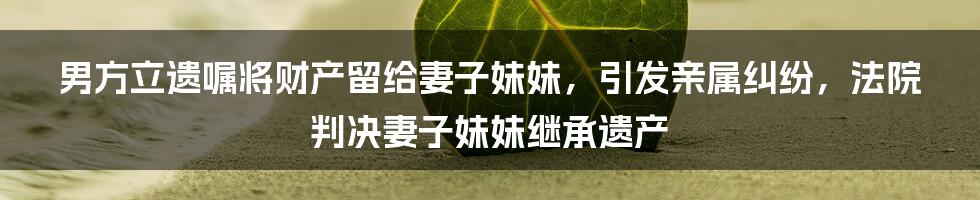 男方立遗嘱将财产留给妻子妹妹，引发亲属纠纷，法院判决妻子妹妹继承遗产